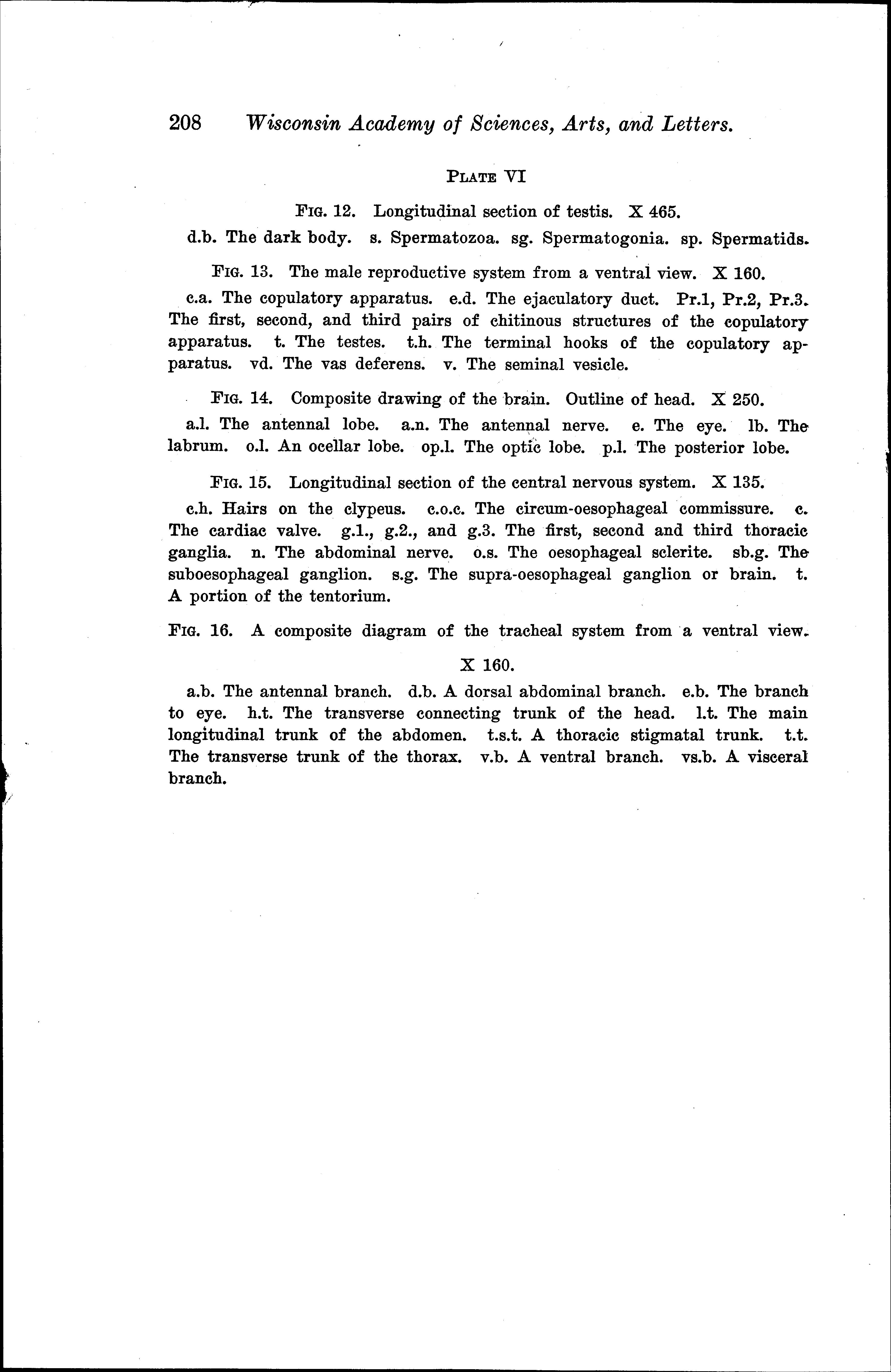 208 Wisconsin Academy of Sciences, Arts, and Letters.

PLATE VI

FIG. 12. Longitudinal section of testis. X 465.

d.b. The dark body. s. Spermatozoa. sg. Spermatogonia. sp. Spermatids.

FIG. 13. The male reproductive system from a ventral view. X 160.

c.a. The copulatory apparatus. e.d. The ejaculatory duct. Pr.1, Pr.2, Pr.3. The first, second, and third pairs of chitinous structures of the copulatory apparatus. t. The testes. t.h. The terminal hooks of the copulatory apparatus. vd. The vas deferens. v. The seminal vesicle.

FIG. 14. Composite drawing of the brain. Outline of head. X 250.

a.l. The antennal lobe. a.n. The antennal nerve. e. The eye. lb. The labrum. o.l. An ocellar lobe. op.l. The optic lobe. p.l. The posterior lobe.

FIG. 15. Longitudinal section of the central nervous system. X 135.

c.h. Hairs on the clypeus. c.o.c. The circum-oesophageal commissure. c. The cardiac valve. g.1., g.2., and g.3. The first, second and third thoracic ganglia. n. The abdominal nerve. o.s. The oesophageal sclerite. sb.g. The suboesophageal ganglion. s.g. The supra-oesophageal ganglion or brain. t. A portion of the tentorium.

FIG. 16. A composite diagram of the tracheal system from a ventral view. X 160.

a.b. The antennal branch. d.b. A dorsal abdominal branch. e.b. The branch to eye. h.t. The transverse connecting trunk of the head. l.t. The main longitudinal trunk of the abdomen. t.s.t. A thoracic stigmatal trunk. t.t. The transverse trunk of the thorax. v.b. A ventral branch. vs.b. A visceral branch.